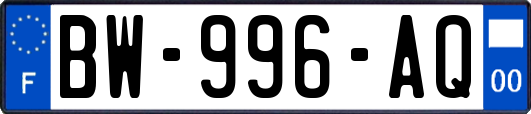 F
BW-996-AQ
00